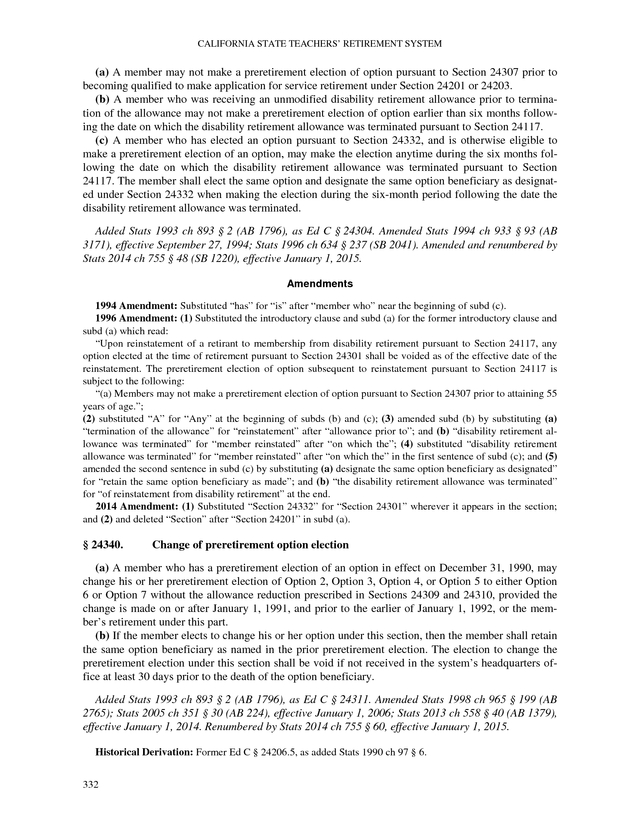 CALIFORNIA STATE TEACHERS' RETIREMENT SYSTEM

(a) A member may not make a preretirement election of option pursuant to Section 24307 prior to becoming qualified to make application for service retirement under Section 24201 or 24203.

(b) A member who was receiving an unmodified disability retirement allowance prior to termination of the allowance may not make a preretirement election of option earlier than six months following the date on which the disability retirement allowance was terminated pursuant to Section 24117.

(c) A member who has elected an option pursuant to Section 24332, and is otherwise eligible to make a preretirement election of an option, may make the election anytime during the six months following the date on which the disability retirement allowance was terminated pursuant to Section 24117. The member shall elect the same option and designate the same option beneficiary as designated under Section 24332 when making the election during the six-month period following the date the disability retirement allowance was terminated.

Added Stats 1993 ch 893 § 2 (AB 1796), as Ed C § 24304. Amended Stats 1994 ch 933 § 93 (AB 3171), effective September 27, 1994; Stats 1996 ch 634 § 237 (SB 2041). Amended and renumbered by Stats 2014 ch 755 § 48 (SB 1220), effective January 1, 2015.

Amendments

1994 Amendment: Substituted "has" for "is" after "member who" near the beginning of subd (c).

1996 Amendment: (1) Substituted the introductory clause and subd (a) for the former introductory clause and subd (a) which read:

"Upon reinstatement of a retirant to membership from disability retirement pursuant to Section 24117, any option elected at the time of retirement pursuant to Section 24301 shall be voided as of the effective date of the reinstatement. The preretirement election of option subsequent to reinstatement pursuant to Section 24117 is subject to the following:

"(a) Members may not make a preretirement election of option pursuant to Section 24307 prior to attaining 55 years of age.";

(2) substituted "A" for "Any" at the beginning of subds (b) and (c); (3) amended subd (b) by substituting (a) "termination of the allowance" for "reinstatement" after "allowance prior to"; and (b) "disability retirement allowance was terminated" for "member reinstated" after "on which the"; (4) substituted "disability retirement allowance was terminated" for "member reinstated" after "on which the" in the first sentence of subd (c); and (5) amended the second sentence in subd (c) by substituting (a) designate the same option beneficiary as designated" for "retain the same option beneficiary as made"; and (b) "the disability retirement allowance was terminated" for "of reinstatement from disability retirement" at the end.

2014 Amendment: (1) Substituted "Section 24332" for "Section 24301" wherever it appears in the section; and (2) and deleted "Section" after "Section 24201" in subd (a).

§ 24340. Change of preretirement option election

(a) A member who has a preretirement election of an option in effect on December 31, 1990, may change his or her preretirement election of Option 2, Option 3, Option 4, or Option 5 to either Option 6 or Option 7 without the allowance reduction prescribed in Sections 24309 and 24310, provided the change is made on or after January 1, 1991, and prior to the earlier of January 1, 1992, or the member's retirement under this part.

(b) If the member elects to change his or her option under this section, then the member shall retain the same option beneficiary as named in the prior preretirement election. The election to change the preretirement election under this section shall be void if not received in the system's headquarters office at least 30 days prior to the death of the option beneficiary.

Added Stats 1993 ch 893 § 2 (AB 1796), as Ed C § 24311. Amended Stats 1998 ch 965 § 199 (AB 2765); Stats 2005 ch 351 § 30 (AB 224), effective January 1, 2006; Stats 2013 ch 558 § 40 (AB 1379), effective January 1, 2014. Renumbered by Stats 2014 ch 755 § 60, effective January 1, 2015.

Historical Derivation: Former Ed C § 24206.5, as added Stats 1990 ch 97 § 6.

332